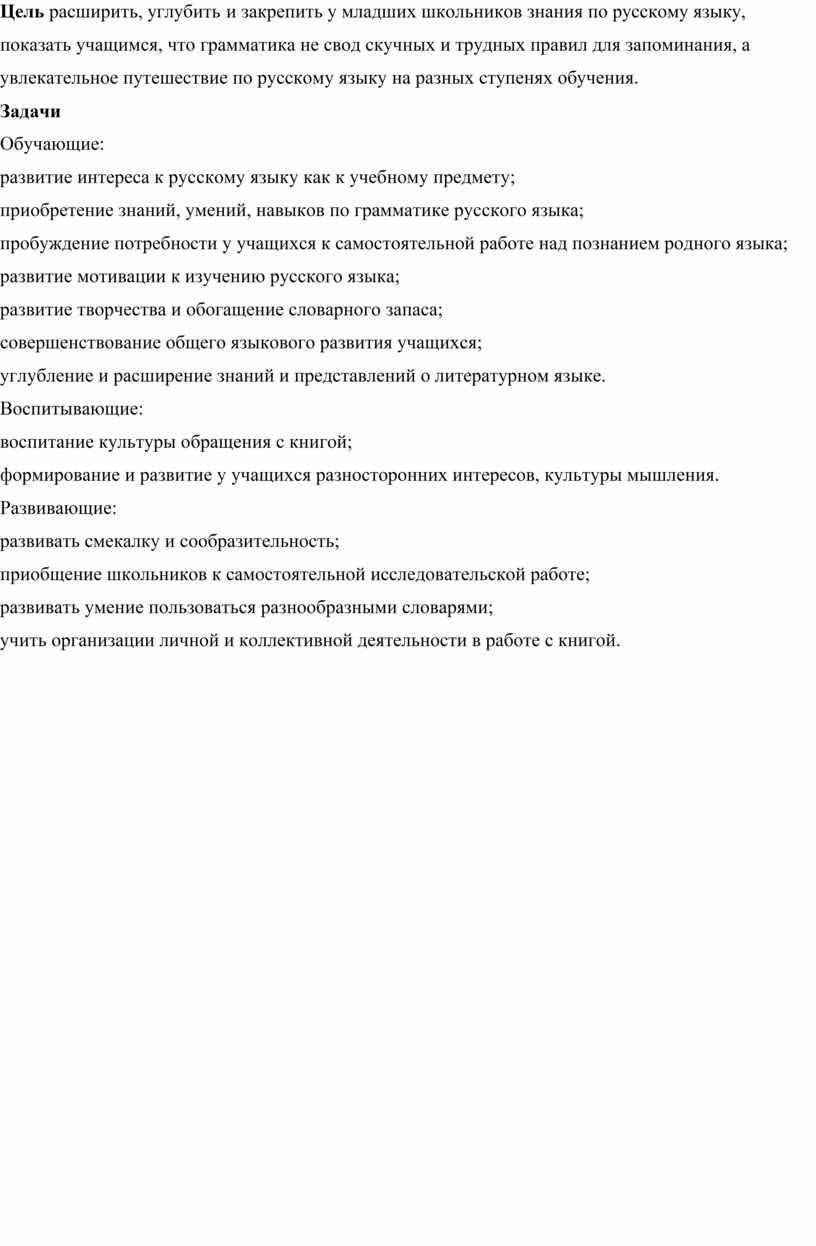 Цель расширить, углубить и закрепить у младших школьников знания по русскому языку, показать учащимся, что грамматика не свод скучных и трудных правил для запоминания, а увлекательное путешествие по русскому языку на разных ступенях обучения.

Задачи

Обучающие:

развитие интереса к русскому языку как к учебному предмету;

приобретение знаний, умений, навыков по грамматике русского языка;

пробуждение потребности у учащихся к самостоятельной работе над познанием родного языка;

развитие мотивации к изучению русского языка;

развитие творчества и обогащение словарного запаса;

совершенствование общего языкового развития учащихся;

углубление и расширение знаний и представлений о литературном языке.

Воспитывающие:

воспитание культуры обращения с книгой;

формирование и развитие у учащихся разносторонних интересов, культуры мышления.

Развивающие:

развивать смекалку и сообразительность;

приобщение школьников к самостоятельной исследовательской работе;

развивать умение пользоваться разнообразными словарями;

учить организации личной и коллективной деятельности в работе с книгой.